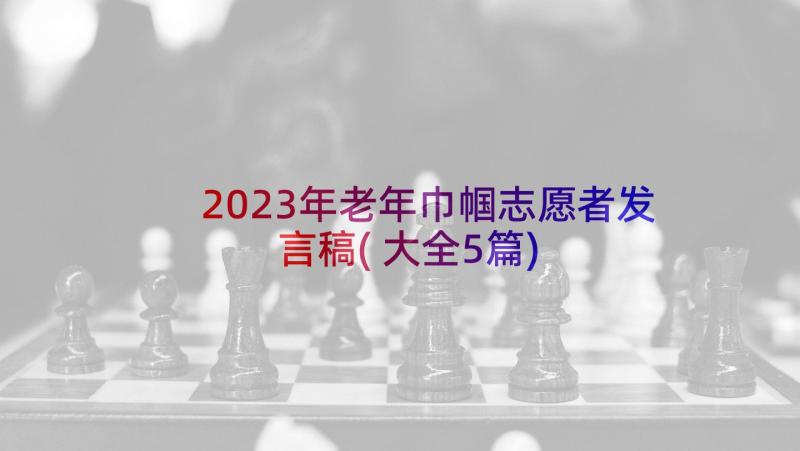 2023年老年巾帼志愿者发言稿(大全5篇)